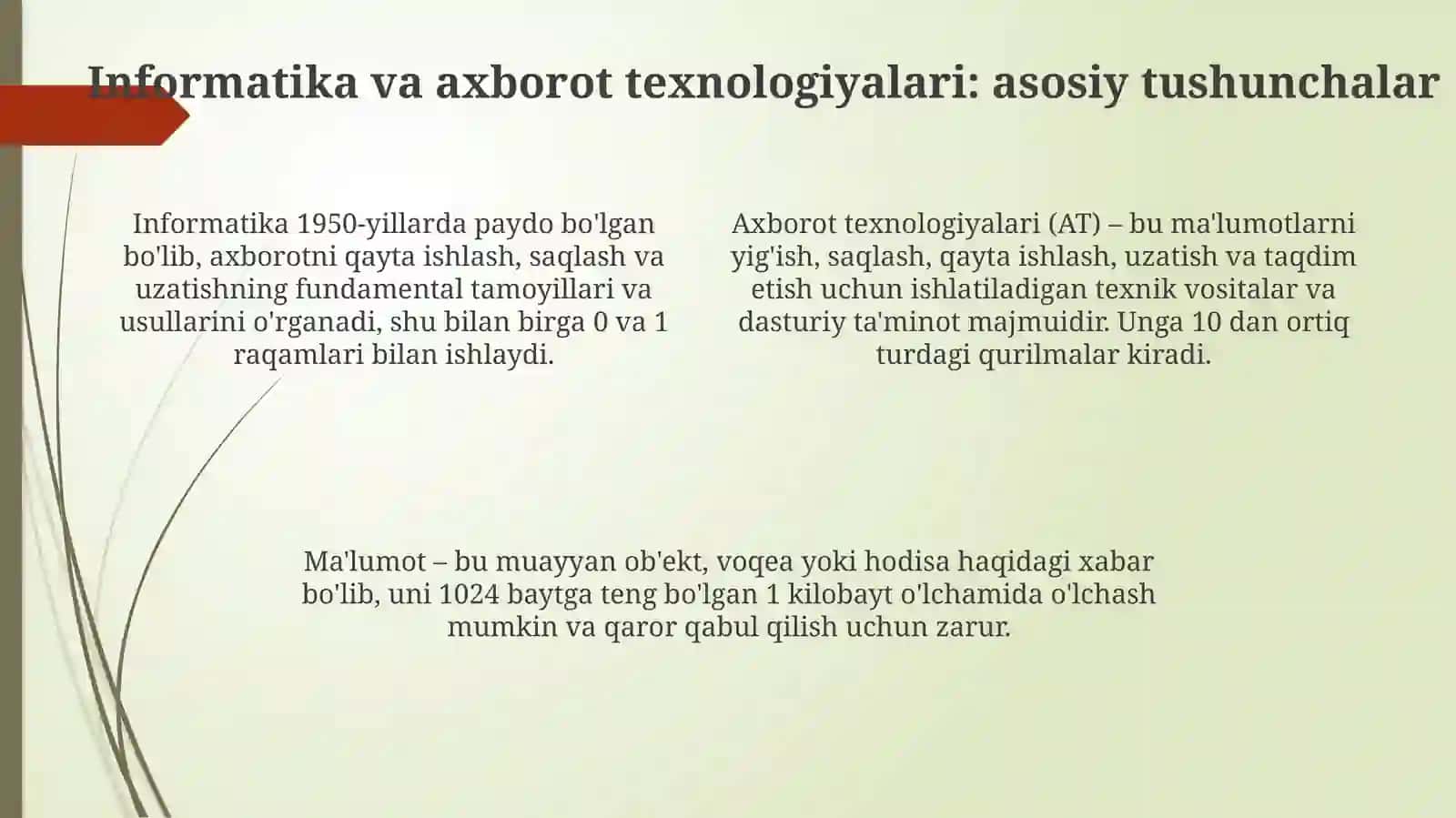 Informatika va axborot texnologiyalari: asosiy tushunchalar

Informatika 1950-yillarda paydo bo'lgan bo'lib, axborotni qayta ishlash, saqlash va uzatishning fundamental tamoyillari va usullarini o'rganadi, shu bilan birga 0 va 1 raqamlari bilan ishlaydi.

Axborot texnologiyalari (AT) – bu ma'lumotlarni yig'ish, saqlash, qayta ishlash, uzatish va taqdim etish uchun ishlatiladigan texnik vositalar va dasturiy ta'minot majmuidir. Unga 10 dan ortiq turdagi qurilmalar kiradi.

Ma'lumot – bu muayyan ob'ekt, voqea yoki hodisa haqidagi xabar bo'lib, uni 1024 baytga teng bo'lgan 1 kilobayt o'lchamida o'lchash mumkin va qaror qabul qilish uchun zarur.